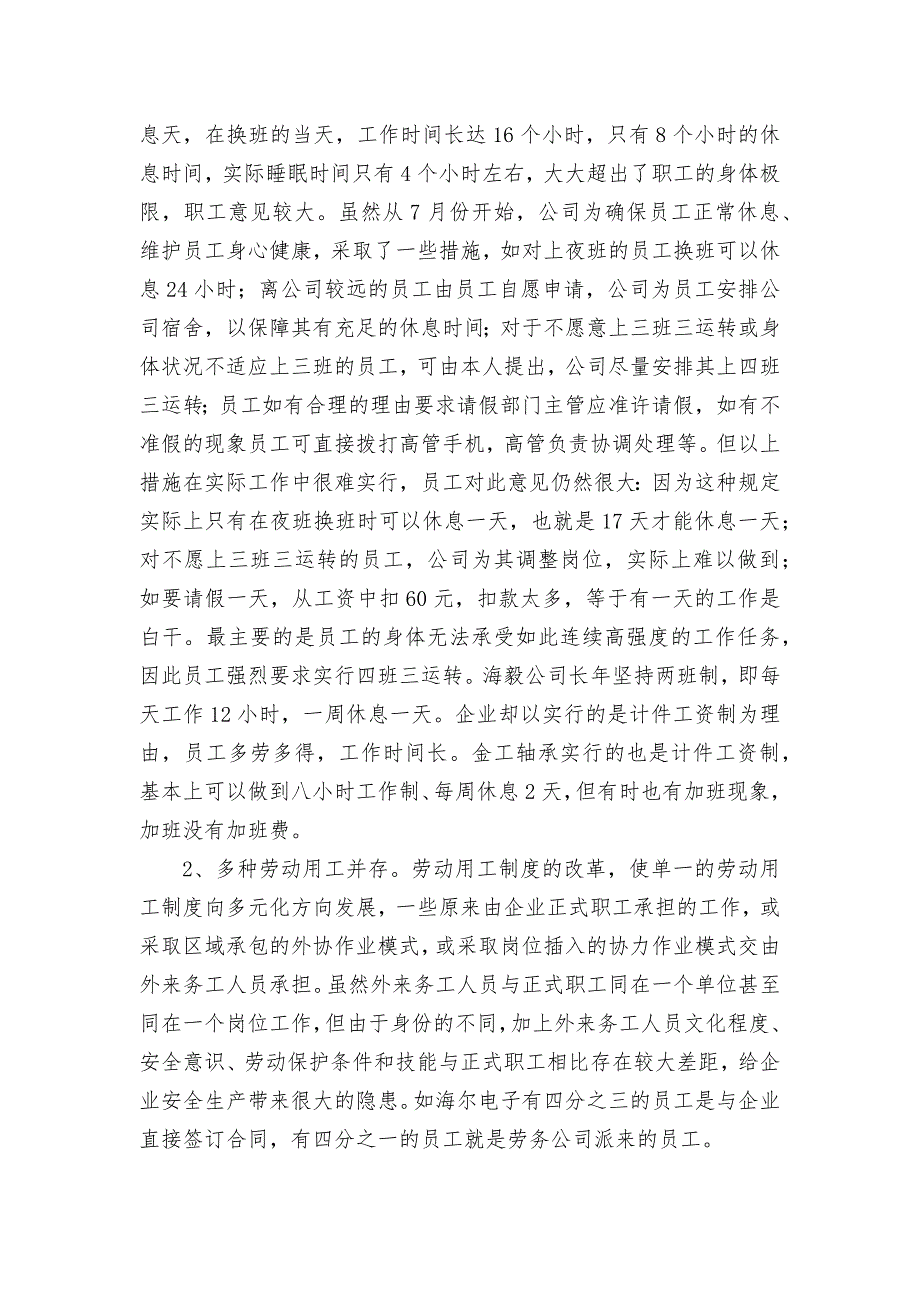 息天，在换班的当天，工作时间长达16个小时，只有8个小时的休息时间，实际睡眠时间只有4个小时左右，大大超出了职工的身体极限，职工意见较大。虽然从7月份开始，公司为确保员工正常休息、维护员工身心健康，采取了一些措施，如对上夜班的员工换班可以休息24小时；离公司较远的员工由员工自愿申请，公司为员工安排公司宿舍，以保障其有充足的休息时间；对于不愿意上三班三运转或身体状况不适应上三班的员工，可由本人提出，公司尽量安排其上四班三运转；员工如有合理的理由要求请假部门主管应准许请假，如有不准假的现象员工可直接拨打高管手机，高管负责协调处理等。但以上措施在实际工作中很难实行，员工对此意见仍然很大：因为这种规定实际上只有在夜班换班时可以休息一天，也就是17天才能休息一天；对不愿上三班三运转的员工，公司为其调整岗位，实际上难以做到；如要请假一天，从工资中扣60元，扣款太多，等于有一天的工作是白干。最主要的是员工的身体无法承受如此连续高强度的工作任务，因此员工强烈要求实行四班三运转。海毅公司长年坚持两班制，即每天工作12小时，一周休息一天。企业却以实行的是计件工资制为理由，员工多劳多得，工作时间长。金工轴承实行的也是计件工资制，基本上可以做到八小时工作制、每周休息2天，但有时也有加班现象，加班没有加班费。

2、多种劳动用工并存。劳动用工制度的改革，使单一的劳动用工制度向多元化方向发展，一些原来由企业正式职工承担的工作，或采取区域承包的外协作业模式，或采取岗位插入的协力作业模式交由外来务工人员承担。虽然外来务工人员与正式职工同在一个单位甚至同在一个岗位工作，但由于身份的不同，加上外来务工人员文化程度、安全意识、劳动保护条件和技能与正式职工相比存在较大差距，给企业安全生产带来很大的隐患。如海尔电子有四分之三的员工是与企业直接签订合同，有四分之一的员工就是劳务公司派来的员工。